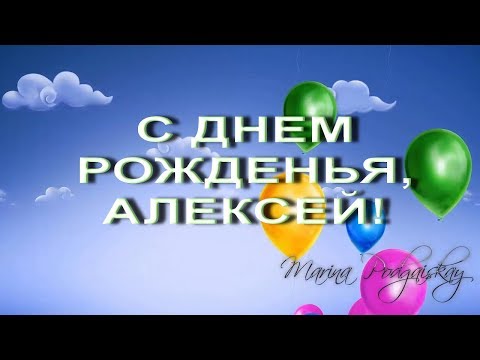 С ДНЕМ РОЖДЕНЬЯ, АЛЕКСЕЙ!

Marina Podgaiskay